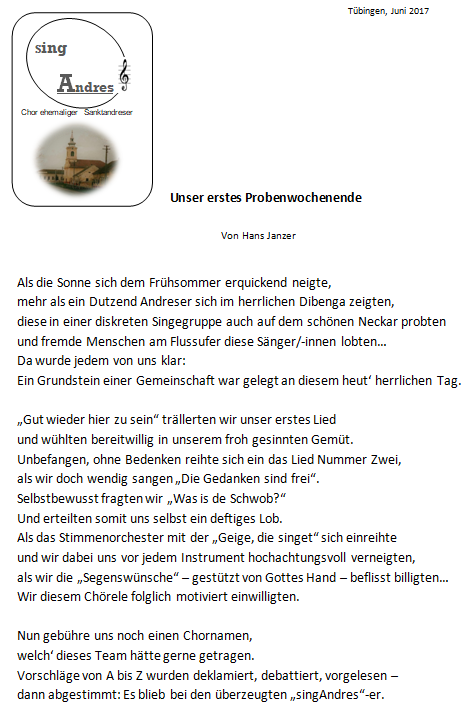 Tübingen, Juni 2017

sing
Andres
Chor ehemaliger Sanktandreser

Unser erstes Probenwochenende

Von Hans Janzer

Als die Sonne sich dem Frühsommer erquickend neigte,
mehr als ein Dutzend Andreser sich im herrlichen Dibenga zeigten,
diese in einer diskreten Singegruppe auch auf dem schönen Neckar probten
und fremde Menschen am Flussufer diese Sänger/-innen lobten…
Da wurde jedem von uns klar:
Ein Grundstein einer Gemeinschaft war gelegt an diesem heut‘ herrlichen Tag.

„Gut wieder hier zu sein“ trällerten wir unser erstes Lied
und wühlten bereitwillig in unserem froh gesinnten Gemüt.
Unbefangen, ohne Bedenken reihte sich ein das Lied Nummer Zwei,
als wir doch wendig sangen „Die Gedanken sind frei“.
Selbstbewusst fragten wir „Was is de Schwob?“
Und erteilten somit uns selbst ein deftiges Lob.
Als das Stimmenorchester mit der „Geige, die singet“ sich einreihte
und wir dabei uns vor jedem Instrument hochachtungsvoll verneigten,
als wir die „Segenswünsche“ – gestützt von Gottes Hand – beflisst billigten…
Wir diesem Chörele folglich motiviert einwilligten.

Nun gebühre uns noch einen Chornamen,
welch‘ dieses Team hätte gerne getragen.
Vorschläge von A bis Z wurden deklamiert, debattiert, vorgelesen –
dann abgestimmt: Es blieb bei den überzeugten „singAndres“-er.